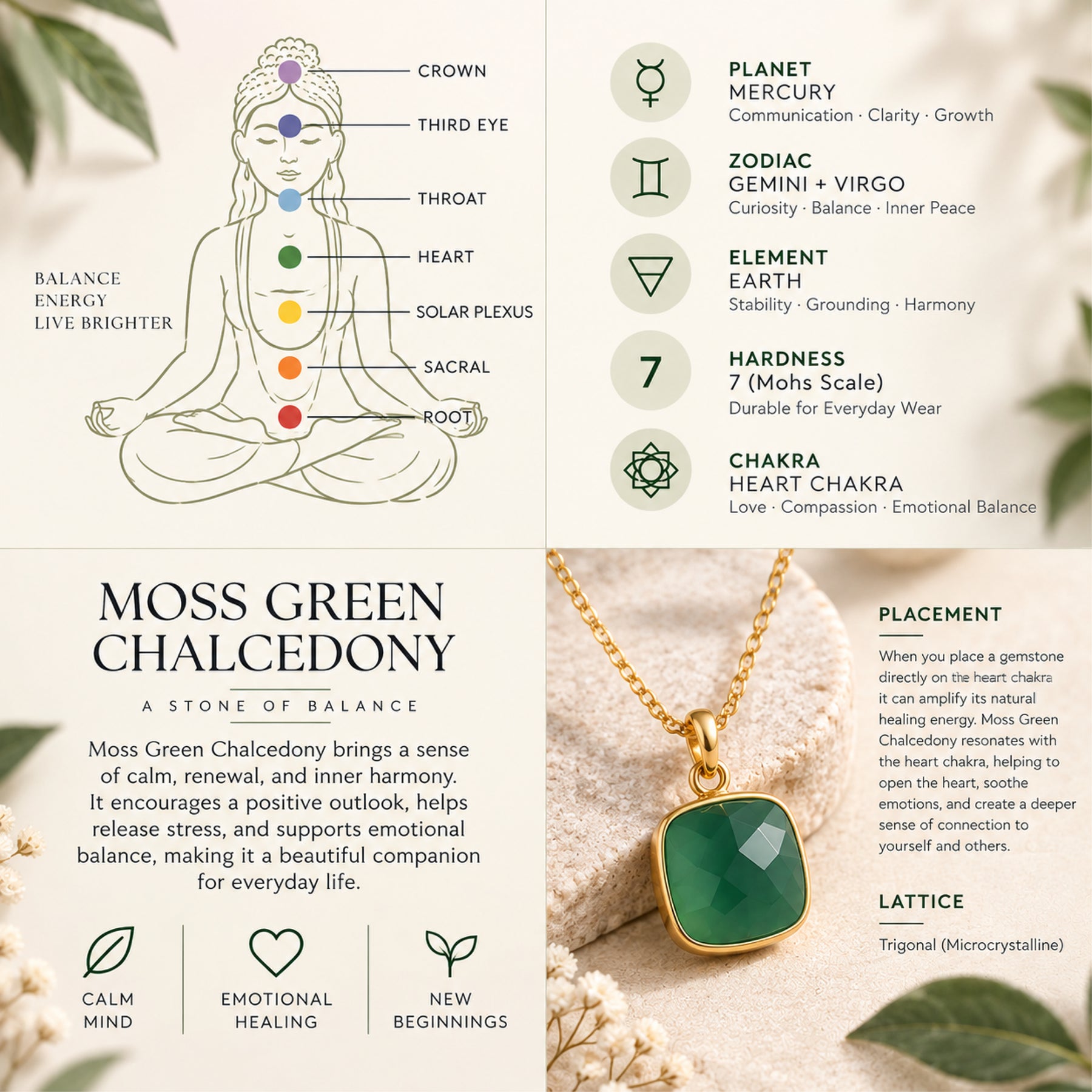 CROWN

THIRD EYE

THROAT

HEART

SOLAR PLEXUS

SACRAL

ROOT

BALANCE
ENERGY
LIVE BRIGHTER

PLANET
MERCURY
Communication · Clarity · Growth

ZODIAC
GEMINI + VIRGO
Curiosity · Balance · Inner Peace

ELEMENT
EARTH
Stability · Grounding · Harmony

7

HARDNESS
7 (Mohs Scale)
Durable for Everyday Wear

CHAKRA
HEART CHAKRA
Love · Compassion · Emotional Balance

MOSS GREEN
CHALCEDONY

A STONE OF BALANCE

Moss Green Chalcedony brings a sense of calm, renewal, and inner harmony. It encourages a positive outlook, helps release stress, and supports emotional balance, making it a beautiful companion for everyday life.

CALM
MIND

EMOTIONAL
HEALING

NEW
BEGINNINGS

PLACEMENT

When you place a gemstone directly on the heart chakra it can amplify its natural healing energy. Moss Green Chalcedony resonates with the heart chakra, helping to open the heart, soothe emotions, and create a deeper sense of connection to yourself and others.

LATTICE

Trigonal (Microcrystalline)